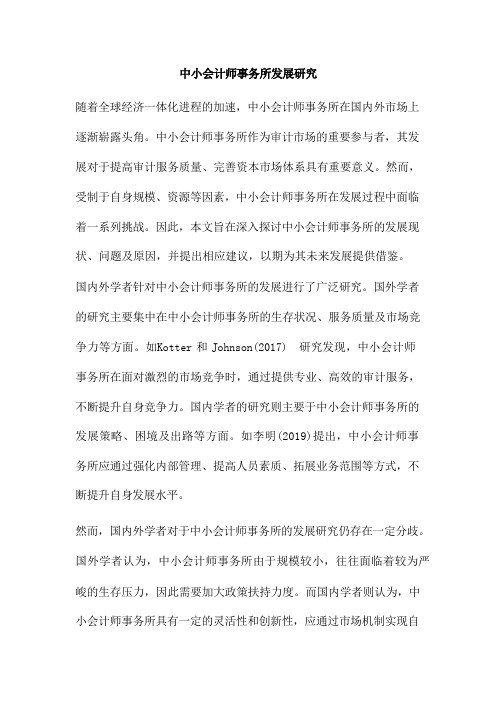 中小会计师事务所发展研究

随着全球经济一体化进程的加速，中小会计师事务所在国内外市场上逐渐崭露头角。中小会计师事务所作为审计市场的重要参与者，其发展对于提高审计服务质量、完善资本市场体系具有重要意义。然而，受制于自身规模、资源等因素，中小会计师事务所在发展过程中面临着一系列挑战。因此，本文旨在深入探讨中小会计师事务所的发展现状、问题及原因，并提出相应建议，以期为其未来发展提供借鉴。

国内外学者针对中小会计师事务所的发展进行了广泛研究。国外学者的研究主要集中在中小会计师事务所的生存状况、服务质量及市场竞争力等方面。如Kotter 和 Johnson(2017) 研究发现，中小会计师事务所在面对激烈的市场竞争时，通过提供专业、高效的审计服务，不断提升自身竞争力。国内学者的研究则主要于中小会计师事务所的发展策略、困境及出路等方面。如李明(2019)提出，中小会计师事务所应通过强化内部管理、提高人员素质、拓展业务范围等方式，不断提升自身发展水平。

然而，国内外学者对于中小会计师事务所的发展研究仍存在一定分歧。国外学者认为，中小会计师事务所由于规模较小，往往面临着较为严峻的生存压力，因此需要加大政策扶持力度。而国内学者则认为，中小会计师事务所具有一定的灵活性和创新性，应通过市场机制实现自